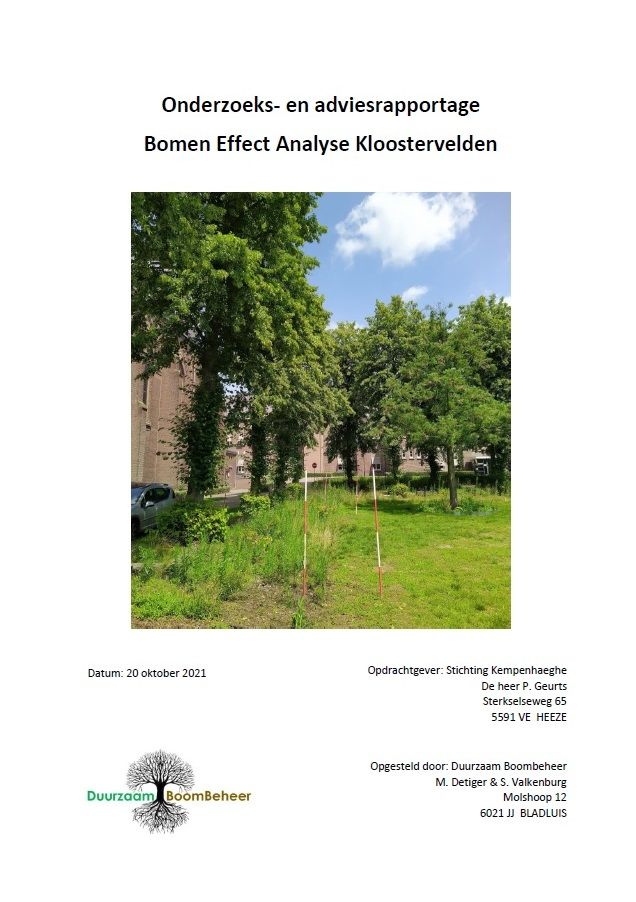 Onderzoeks- en adviesrapportage
Bomen Effect Analyse Kloostervelden

Datum: 20 oktober 2021

Opdrachtgever: Stichting Kempenhaeghe
De heer P. Geurts
Sterkselseweg 65
5591 VE HEEZE

Duurzaam BoomBeheer

Opgesteld door: Duurzaam Boombeheer
M. Detiger & S. Valkenburg
Molshoop 12
6021 JJ BLADLUIS